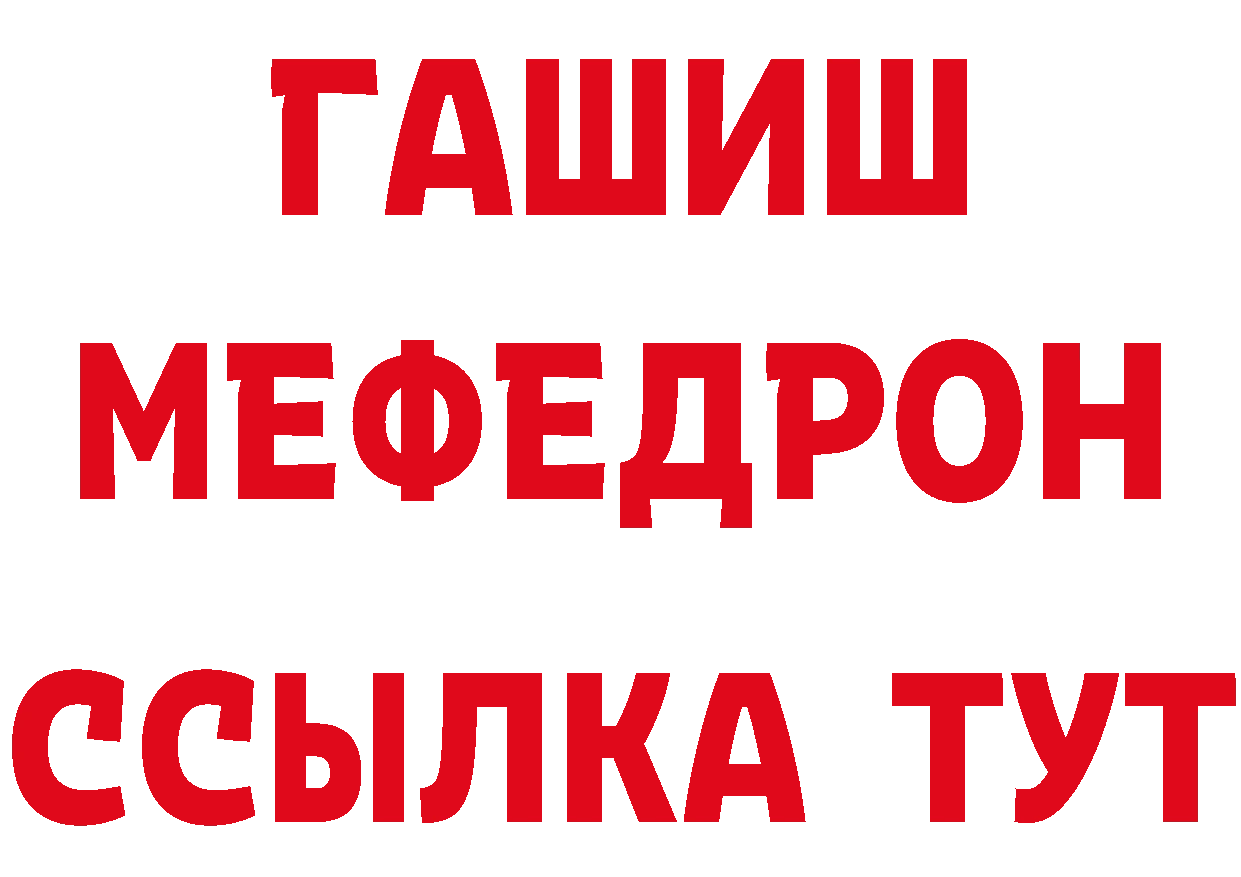 ГАШИШ
МЕФЕДРОН
ССЫЛКА ТУТ